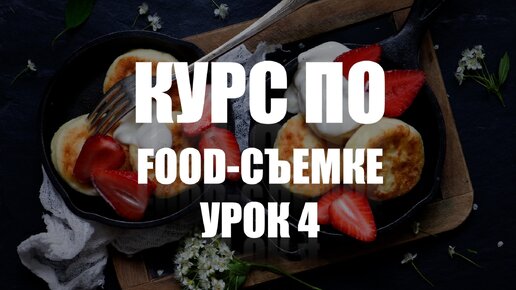 КУРС ПО
FOOD-СЪЕМКЕ
УРОК 4